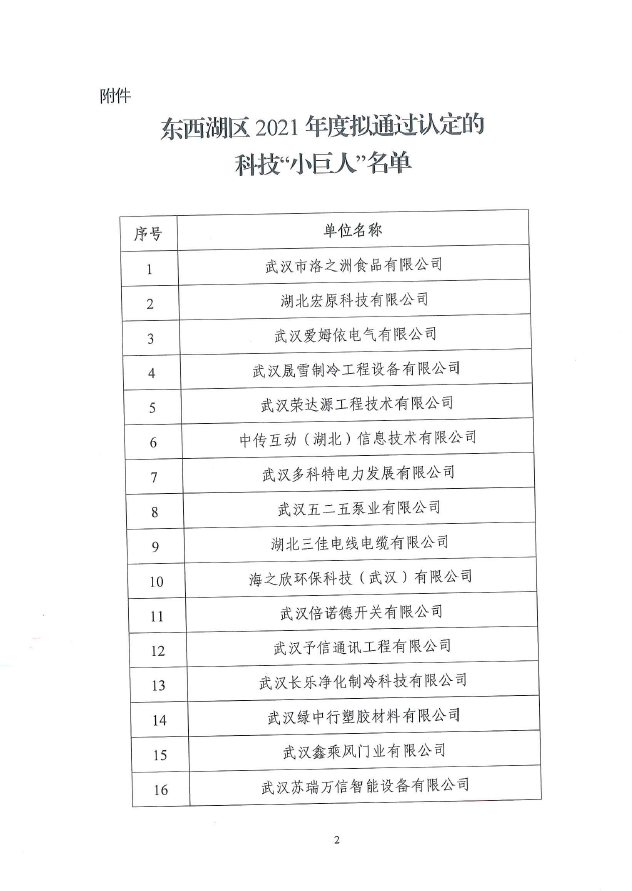 附件

东西湖区 2021 年度拟通过认定的
科技“小巨人”名单

| 序号 | 单位名称 |
|---|---|
| 1 | 武汉市洛之洲食品有限公司 |
| 2 | 湖北宏原科技有限公司 |
| 3 | 武汉爱姆依电气有限公司 |
| 4 | 武汉晟雪制冷工程设备有限公司 |
| 5 | 武汉荣达源工程技术有限公司 |
| 6 | 中传互动（湖北）信息技术有限公司 |
| 7 | 武汉多科特电力发展有限公司 |
| 8 | 武汉五二五泵业有限公司 |
| 9 | 湖北三佳电线电缆有限公司 |
| 10 | 海之欣环保科技（武汉）有限公司 |
| 11 | 武汉倍诺德开关有限公司 |
| 12 | 武汉予信通讯工程有限公司 |
| 13 | 武汉长乐净化制冷科技有限公司 |
| 14 | 武汉绿中行塑胶材料有限公司 |
| 15 | 武汉鑫乘风门业有限公司 |
| 16 | 武汉苏瑞万信智能设备有限公司 |

2